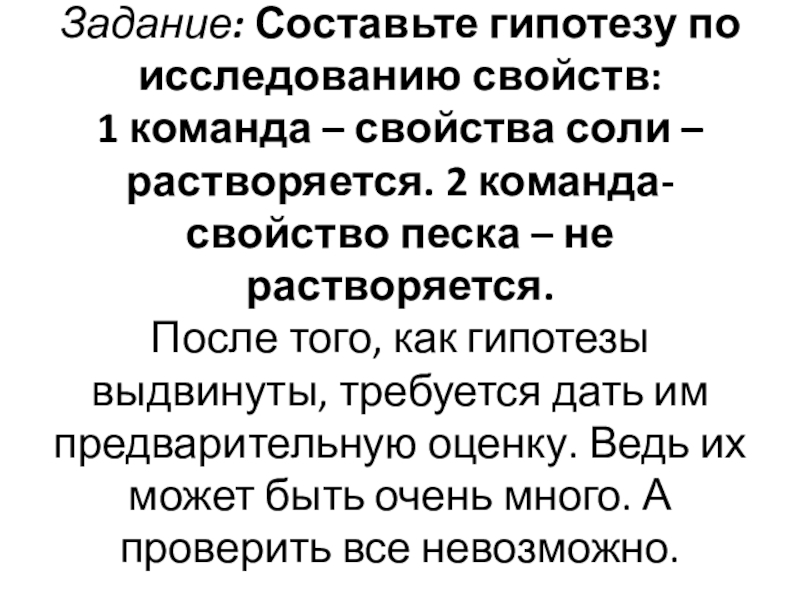 Задание: Составьте гипотезу по исследованию свойств:
1 команда – свойства соли – растворяется. 2 команда- свойство песка – не растворяется.

После того, как гипотезы выдвинуты, требуется дать им предварительную оценку. Ведь их может быть очень много. А проверить все невозможно.